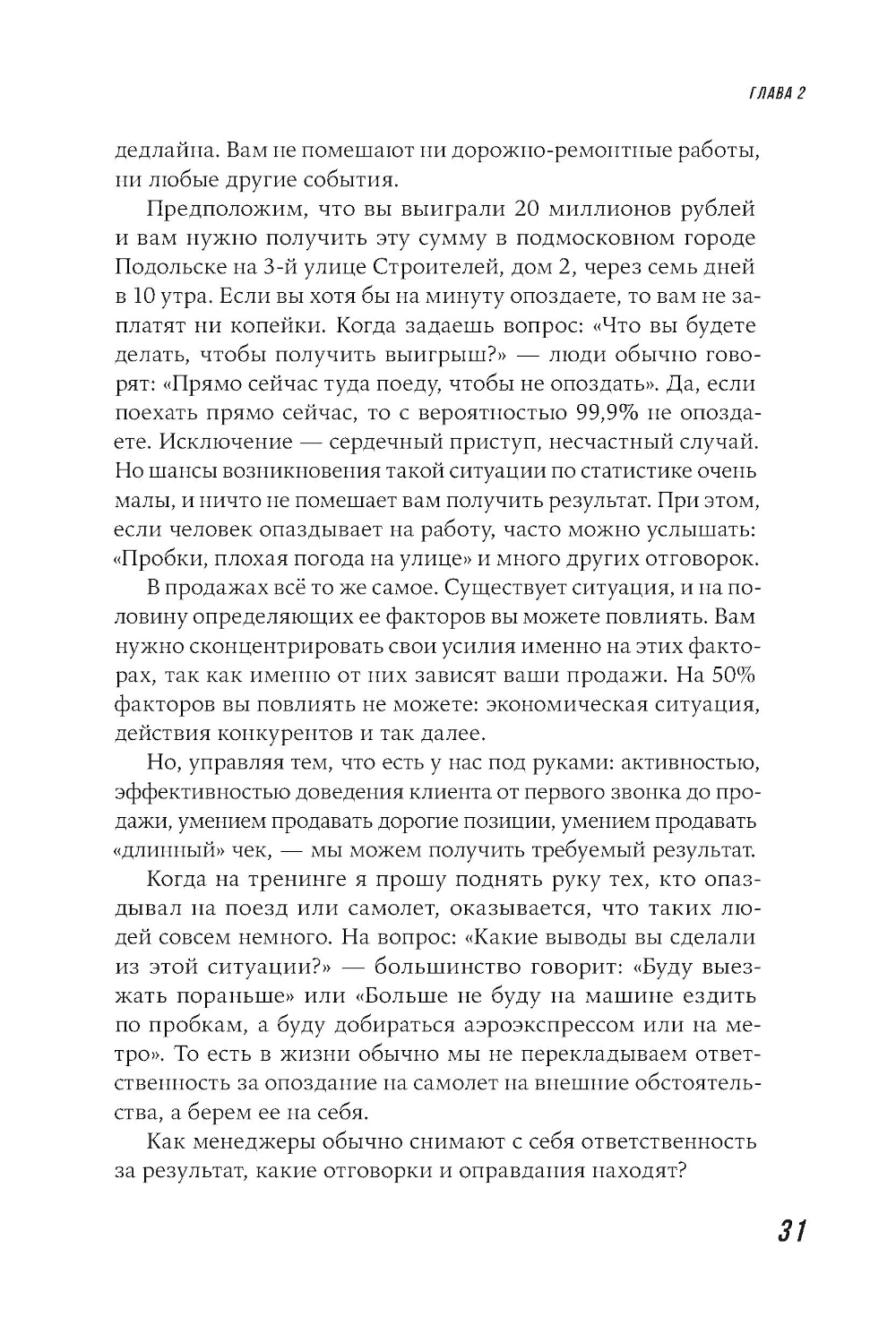 ГЛАВА 2

дедлайна. Вам не помешают ни дорожно-ремонтные работы, ни любые другие события.

Предположим, что вы выиграли 20 миллионов рублей и вам нужно получить эту сумму в подмосковном городе Подольске на 3-й улице Строителей, дом 2, через семь дней в 10 утра. Если вы хотя бы на минуту опоздаете, то вам не заплатят ни копейки. Когда задаешь вопрос: «Что вы будете делать, чтобы получить выигрыш?» — люди обычно говорят: «Прямо сейчас туда поеду, чтобы не опоздать». Да, если поехать прямо сейчас, то с вероятностью 99,9% не опоздаете. Исключение — сердечный приступ, несчастный случай. Но шансы возникновения такой ситуации по статистике очень малы, и ничто не помешает вам получить результат. При этом, если человек опаздывает на работу, часто можно услышать: «Пробки, плохая погода на улице» и много других отговорок.

В продажах всё то же самое. Существует ситуация, и на половину определяющих ее факторов вы можете повлиять. Вам нужно сконцентрировать свои усилия именно на этих факторах, так как именно от них зависят ваши продажи. На 50% факторов вы повлиять не можете: экономическая ситуация, действия конкурентов и так далее.

Но, управляя тем, что есть у нас под руками: активностью, эффективностью доведения клиента от первого звонка до продажи, умением продавать дорогие позиции, умением продавать «длинный» чек, — мы можем получить требуемый результат.

Когда на тренинге я прошу поднять руку тех, кто опаздывал на поезд или самолет, оказывается, что таких людей совсем немного. На вопрос: «Какие выводы вы сделали из этой ситуации?» — большинство говорит: «Буду выезжать пораньше» или «Больше не буду на машине ездить по пробкам, а буду добираться аэроэкспрессом или на метро». То есть в жизни обычно мы не перекладываем ответственность за опоздание на самолет на внешние обстоятельства, а берем ее на себя.

Как менеджеры обычно снимают с себя ответственность за результат, какие отговорки и оправдания находят?

31